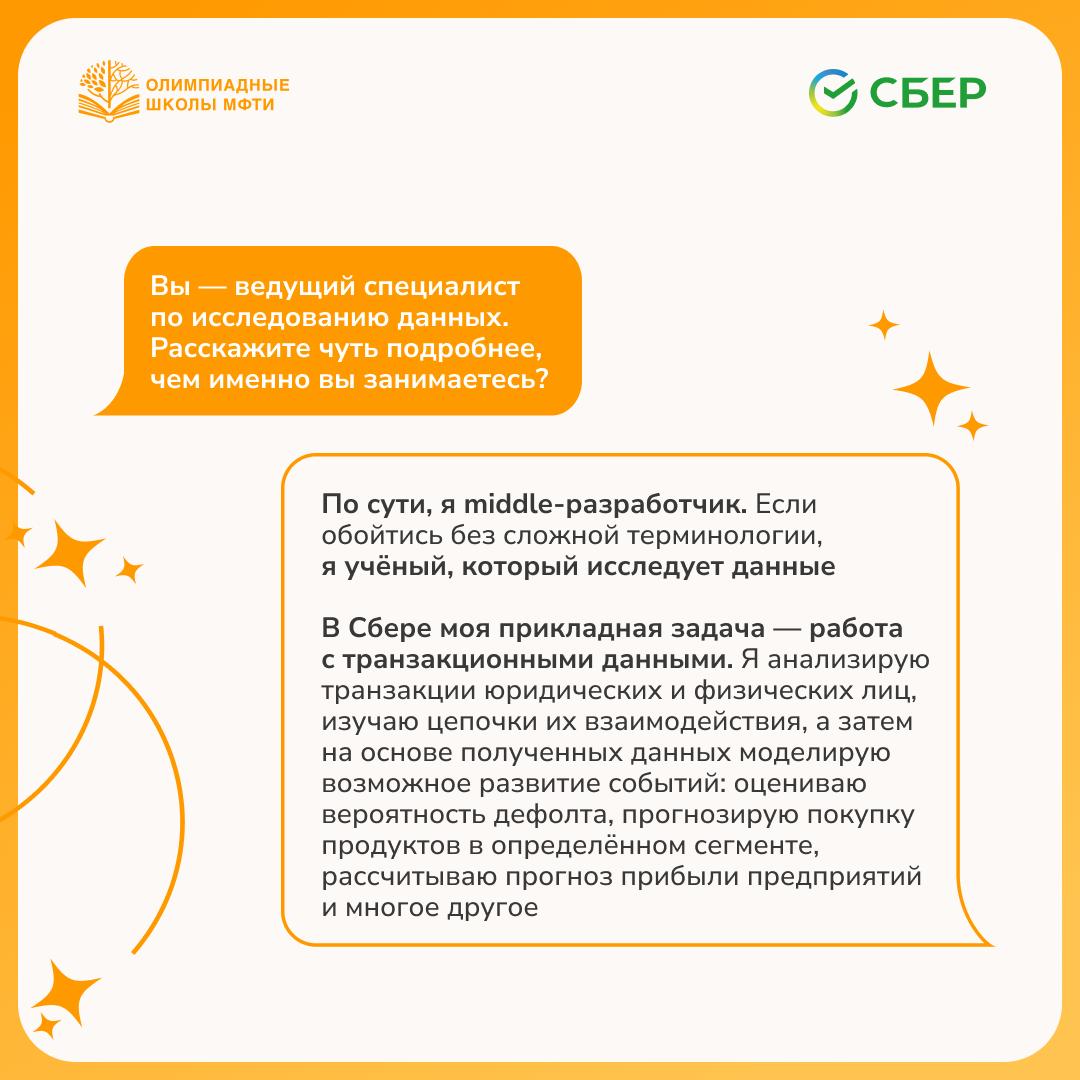 ОЛИМПИАДНЫЕ ШКОЛЫ МФТИ

СБЕР

Вы — ведущий специалист по исследованию данных. Расскажите чуть подробнее, чем именно вы занимаетесь?

По сути, я middle-разработчик. Если обойтись без сложной терминологии, я учёный, который исследует данные

В Сбере моя прикладная задача — работа с транзакционными данными. Я анализирую транзакции юридических и физических лиц, изучаю цепочки их взаимодействия, а затем на основе полученных данных моделирую возможное развитие событий: оцениваю вероятность дефолта, прогнозирую покупку продуктов в определённом сегменте, рассчитываю прогноз прибыли предприятий и многое другое